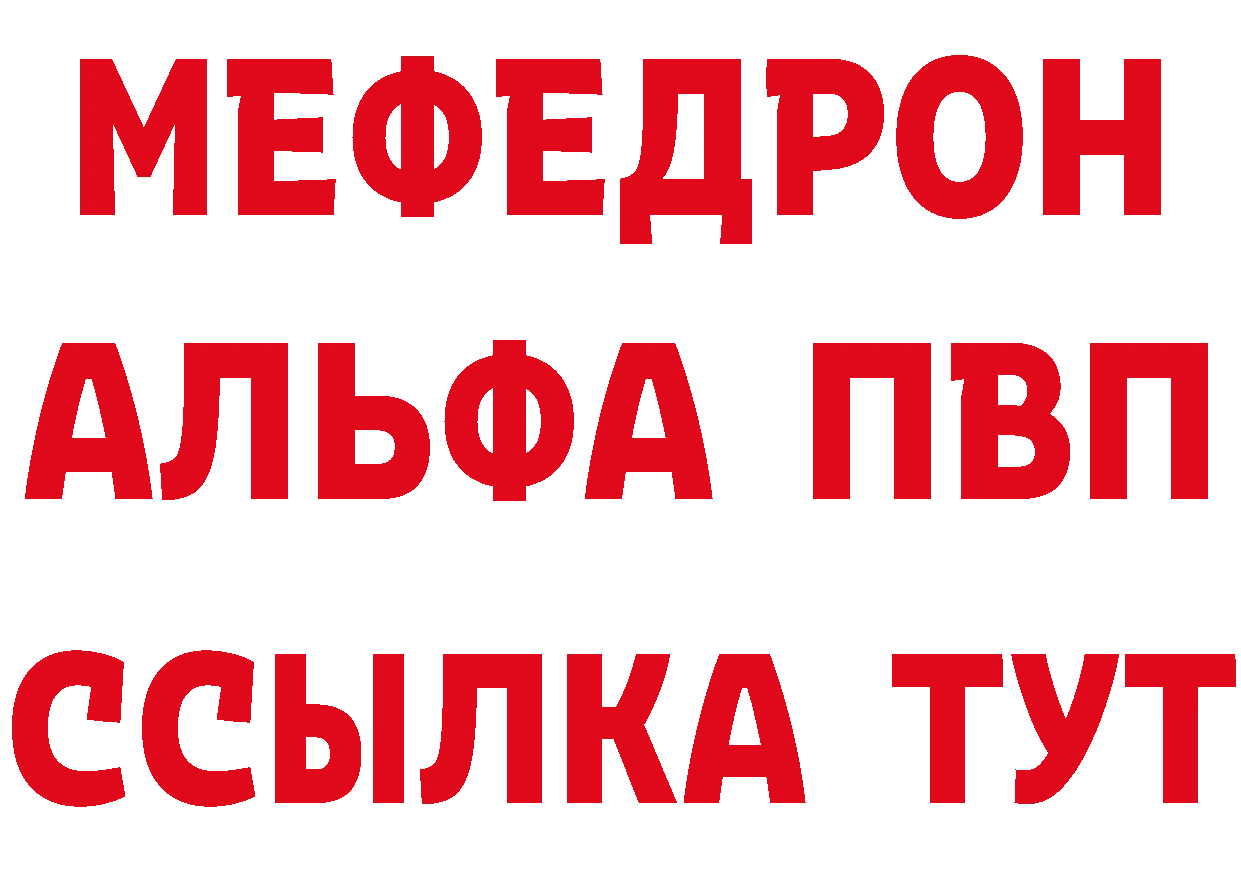 МЕФЕДРОН
АЛЬФА ПВП
ССЫЛКА ТУТ